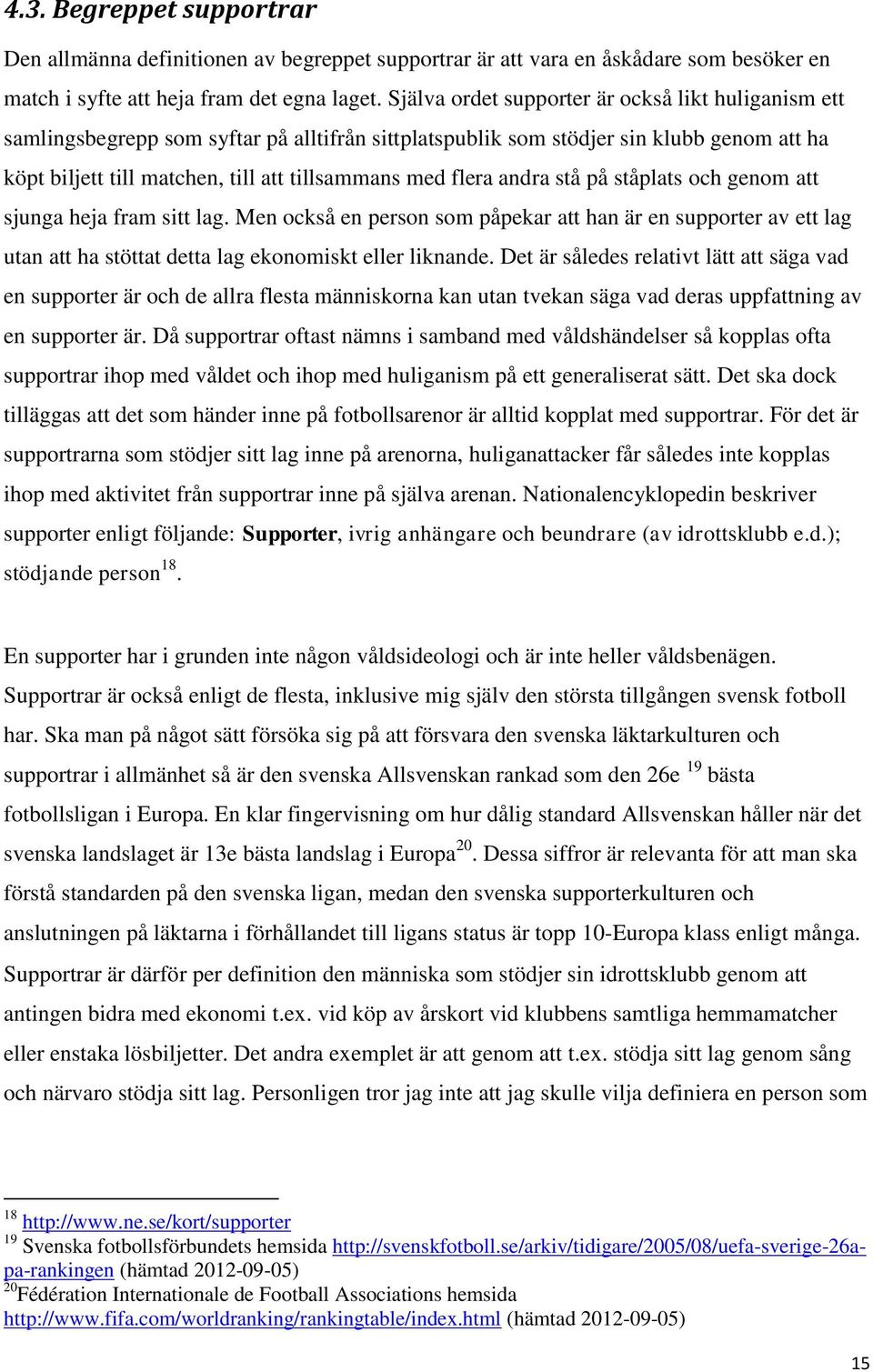 4.3. Begreppet supportrar

Den allmänna definitionen av begreppet supportrar är att vara en åskådare som besöker en match i syfte att heja fram det egna laget. Själva ordet supporter är också likt huliganism ett samlingsbegrepp som syftar på alltifrån sittplatspublik som stödjer sin klubb genom att ha köpt biljett till matchen, till att tillsammans med flera andra stå på ståplats och genom att sjunga heja fram sitt lag. Men också en person som påpekar att han är en supporter av ett lag utan att ha stöttat detta lag ekonomiskt eller liknande. Det är således relativt lätt att säga vad en supporter är och de allra flesta människorna kan utan tvekan säga vad deras uppfattning av en supporter är. Då supportrar oftast nämns i samband med våldshändelser så kopplas ofta supportrar ihop med våldet och ihop med huliganism på ett generaliserat sätt. Det ska dock tilläggas att det som händer inne på fotbollsarenor är alltid kopplat med supportrar. För det är supportrarna som stödjer sitt lag inne på arenorna, huliganattacker får således inte kopplas ihop med aktivitet från supportrar inne på själva arenan. Nationalencyklopedin beskriver supporter enligt följande: Supporter, ivrig anhängare och beundrare (av idrottsklubb e.d.); stödjande person$^{18}$.

En supporter har i grunden inte någon våldsideologi och är inte heller våldsbenägen. Supportrar är också enligt de flesta, inklusive mig själv den största tillgången svensk fotboll har. Ska man på något sätt försöka sig på att försvara den svenska läktarkulturen och supportrar i allmänhet så är den svenska Allsvenskan rankad som den 26e $^{19}$ bästa fotbollsligan i Europa. En klar fingervisning om hur dålig standard Allsvenskan håller när det svenska landslaget är 13e bästa landslag i Europa$^{20}$. Dessa siffror är relevanta för att man ska förstå standarden på den svenska ligan, medan den svenska supporterkulturen och anslutningen på läktarna i förhållandet till ligans status är topp 10-Europa klass enligt många. Supportrar är därför per definition den människa som stödjer sin idrottsklubb genom att antingen bidra med ekonomi t.ex. vid köp av årskort vid klubbens samtliga hemmamatcher eller enstaka lösbiljetter. Det andra exemplet är att genom att t.ex. stödja sitt lag genom sång och närvaro stödja sitt lag. Personligen tror jag inte att jag skulle vilja definiera en person som

$^{18}$ http://www.ne.se/kort/supporter
$^{19}$ Svenska fotbollsförbundets hemsida http://svenskfotboll.se/arkiv/tidigare/2005/08/uefa-sverige-26a-pa-rankingen (hämtad 2012-09-05)
$^{20}$Fédération Internationale de Football Associations hemsida http://www.fifa.com/worldranking/rankingtable/index.html (hämtad 2012-09-05)

15